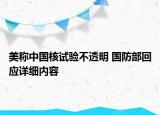 美称中国核试验不透明 国防部回应详细内容